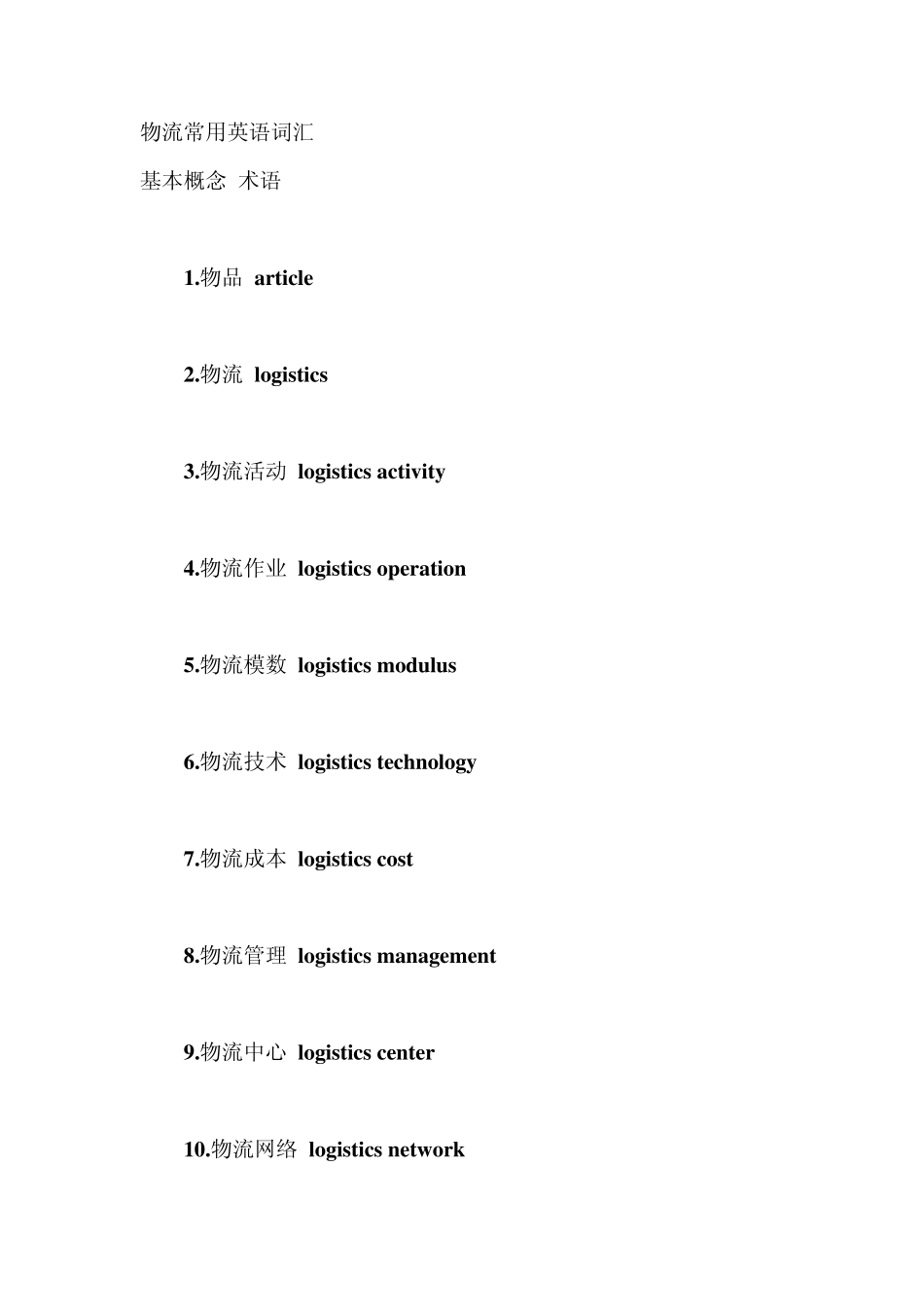 物流常用英语词汇

基本概念 术语

1.物品 article

2.物流 logistics

3.物流活动 logistics activity

4.物流作业 logistics operation

5.物流模数 logistics modulus

6.物流技术 logistics technology

7.物流成本 logistics cost

8.物流管理 logistics management

9.物流中心 logistics center

10.物流网络 logistics network